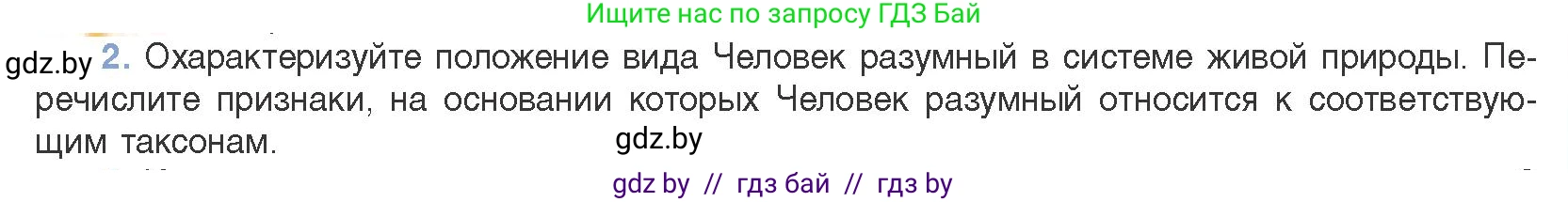 Ищите нас по запросу ГДЗ Бай

gdz.by 2. Охарактеризуйте положение вида Человек разумный в системе живой природы. Перечислите признаки, на основании которых Человек разумный относится к соответствующим таксонам.

gdz.by

gdz by // гдз бай // гдз by